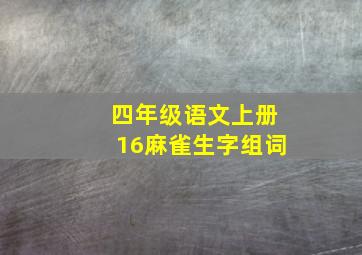 四年级语文上册
16麻雀生字组词